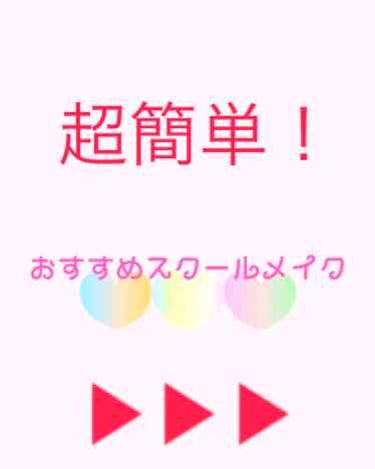 超簡単！

おすすめスクールメイク

▶▶▶